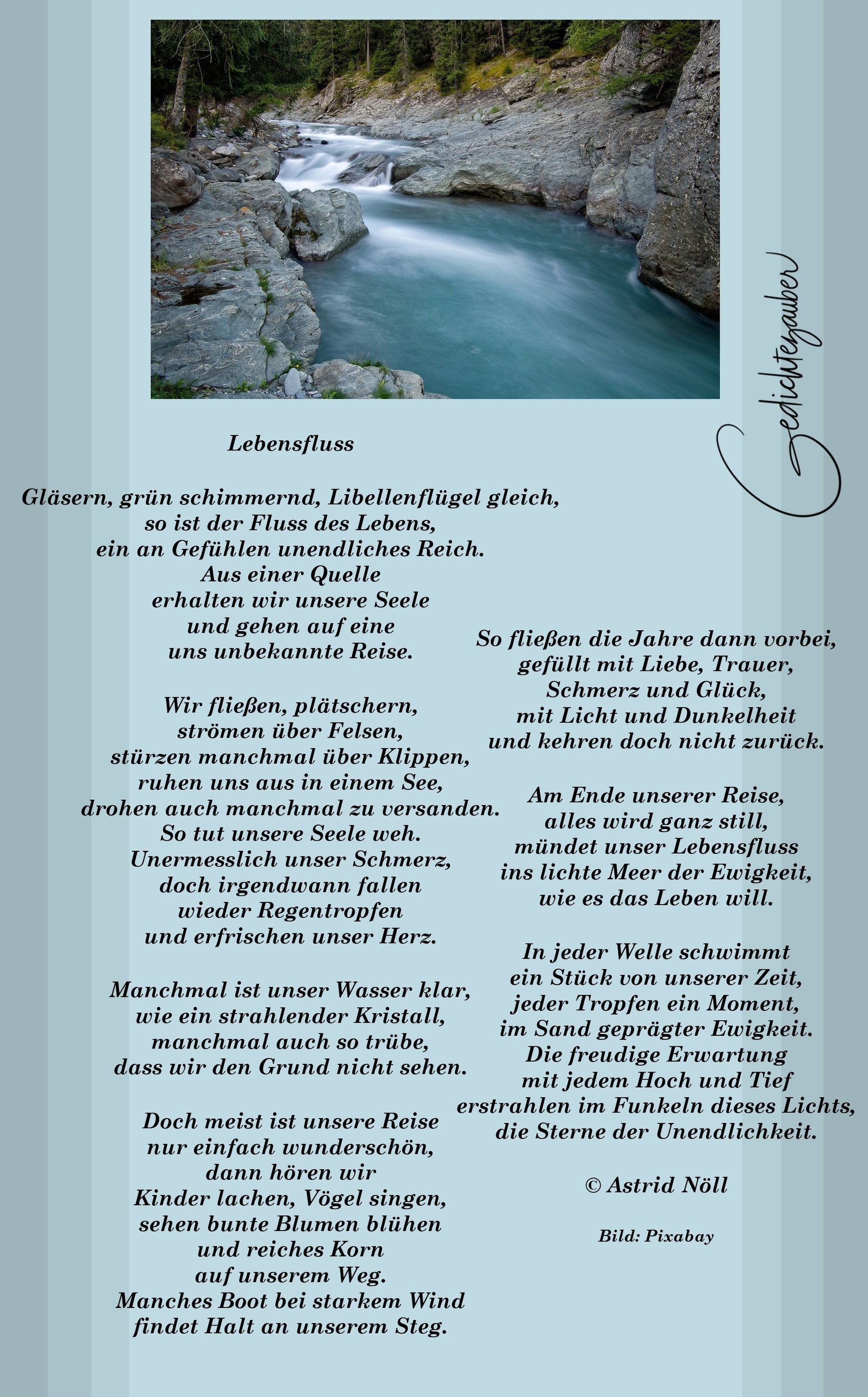 Gedichtezauber

Lebensfluss

Gläsern, grün schimmernd, Libellenflügel gleich,
so ist der Fluss des Lebens,
ein an Gefühlen unendliches Reich.
Aus einer Quelle
erhalten wir unsere Seele
und gehen auf eine
uns unbekannte Reise.

Wir fließen, plätschern,
strömen über Felsen,
stürzen manchmal über Klippen,
ruhen uns aus in einem See,
drohen auch manchmal zu versanden.
So tut unsere Seele weh.
Unermesslich unser Schmerz,
doch irgendwann fallen
wieder Regentropfen
und erfrischen unser Herz.

Manchmal ist unser Wasser klar,
wie ein strahlender Kristall,
manchmal auch so trübe,
dass wir den Grund nicht sehen.

Doch meist ist unsere Reise
nur einfach wunderschön,
dann hören wir
Kinder lachen, Vögel singen,
sehen bunte Blumen blühen
und reiches Korn
auf unserem Weg.
Manches Boot bei starkem Wind
findet Halt an unserem Steg.

So fließen die Jahre dann vorbei,
gefüllt mit Liebe, Trauer,
Schmerz und Glück,
mit Licht und Dunkelheit
und kehren doch nicht zurück.

Am Ende unserer Reise,
alles wird ganz still,
mündet unser Lebensfluss
ins lichte Meer der Ewigkeit,
wie es das Leben will.

In jeder Welle schwimmt
ein Stück von unserer Zeit,
jeder Tropfen ein Moment,
im Sand geprägter Ewigkeit.
Die freudige Erwartung
mit jedem Hoch und Tief
erstrahlen im Funkeln dieses Lichts,
die Sterne der Unendlichkeit.

© Astrid Nöll

Bild: Pixabay